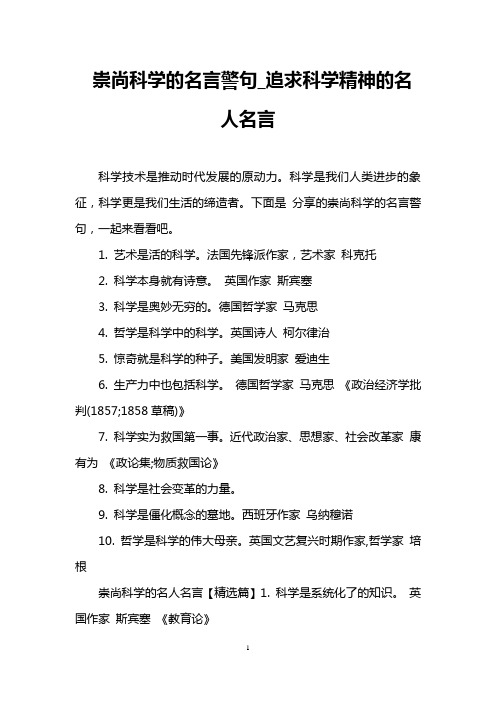 崇尚科学的名言警句_追求科学精神的名人名言

科学技术是推动时代发展的原动力。科学是我们人类进步的象征，科学更是我们生活的缔造者。下面是 分享的崇尚科学的名言警句，一起来看看吧。

1. 艺术是活的科学。法国先锋派作家，艺术家 科克托

2. 科学本身就有诗意。 英国作家 斯宾塞

3. 科学是奥妙无穷的。德国哲学家 马克思

4. 哲学是科学中的科学。英国诗人 柯尔律治

5. 惊奇就是科学的种子。美国发明家 爱迪生

6. 生产力中也包括科学。 德国哲学家 马克思 《政治经济学批判(1857;1858 草稿)》

7. 科学实为救国第一事。近代政治家、思想家、社会改革家 康有为 《政论集;物质救国论》

8. 科学是社会变革的力量。

9. 科学是僵化概念的墓地。西班牙作家 乌纳穆诺

10. 哲学是科学的伟大母亲。英国文艺复兴时期作家,哲学家 培根

崇尚科学的名人名言【精选篇】1. 科学是系统化了的知识。 英国作家 斯宾塞 《教育论》

1